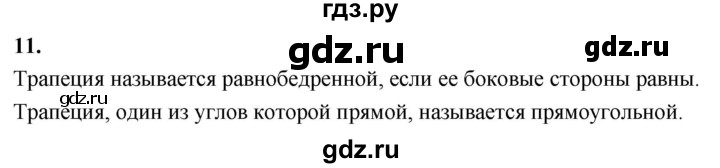 гдз.ру

11.

gdz.ru

gdz.ru

Трапеция называется равнобедренной, если ее боковые стороны равны.

gdz.ru

Трапеция, один из углов которой прямой, называется прямоугольной.

gdz.ru